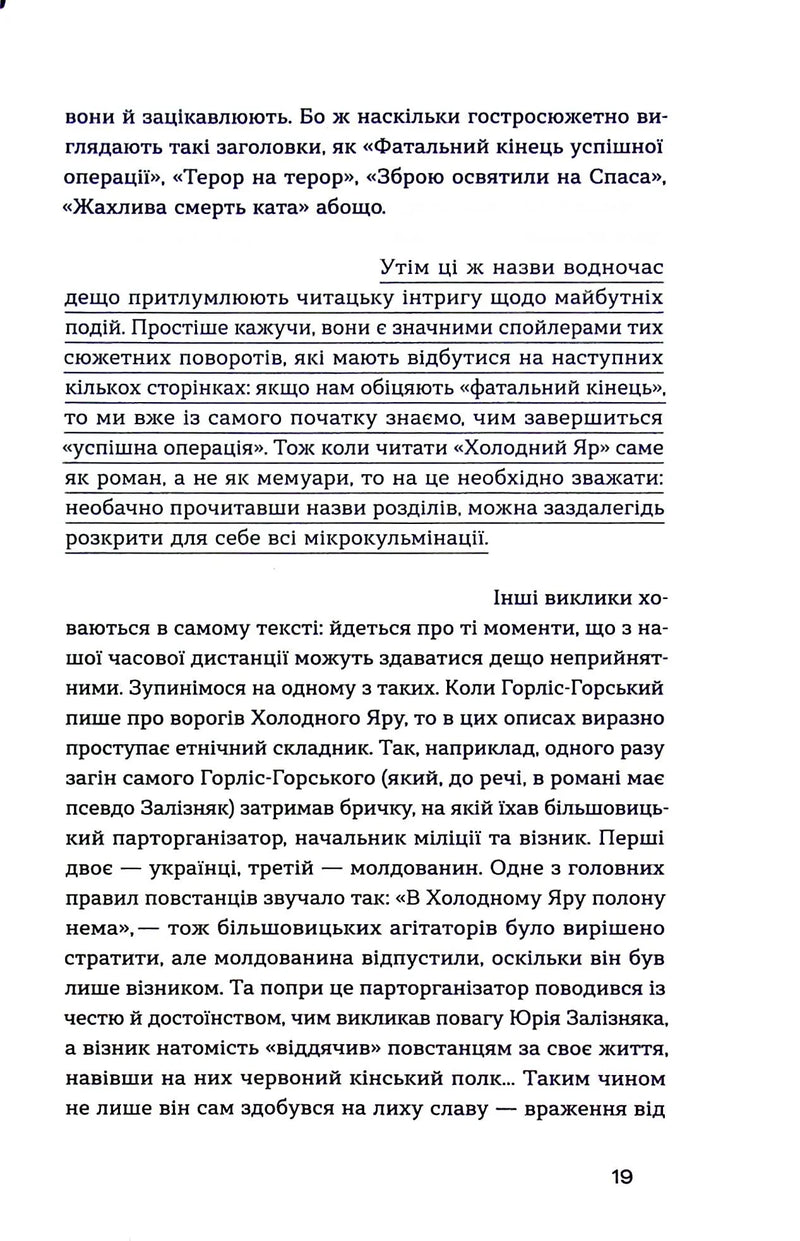 вони й зацікавлюють. Бо ж наскільки гостросюжетно виглядають такі заголовки, як «Фатальний кінець успішної операції», «Терор на терор», «Зброю освятили на Спаса», «Жахлива смерть ката» абощо.

Утім ці ж назви водночас дещо притлумлюють читацьку інтригу щодо майбутніх подій. Простіше кажучи, вони є значними спойлерами тих сюжетних поворотів, які мають відбутися на наступних кількох сторінках: якщо нам обіцяють «фатальний кінець», то ми вже із самого початку знаємо, чим завершиться «успішна операція». Тож коли читати «Холодний Яр» саме як роман, а не як мемуари, то на це необхідно зважати: необачно прочитавши назви розділів, можна заздалегідь розкрити для себе всі мікрокульмінації.

Інші виклики ховаються в самому тексті: йдеться про ті моменти, що з нашої часової дистанції можуть здаватися дещо неприйнятними. Зупинімося на одному з таких. Коли Горліс-Горський пише про ворогів Холодного Яру, то в цих описах виразно проступає етнічний складник. Так, наприклад, одного разу загін самого Горліс-Горського (який, до речі, в романі має псевдо Залізняк) затримав бричку, на якій їхав більшовицький парторганізатор, начальник міліції та візник. Перші двоє — українці, третій — молдованин. Одне з головних правил повстанців звучало так: «В Холодному Яру полону нема»,— тож більшовицьких агітаторів було вирішено стратити, але молдованина відпустили, оскільки він був лише візником. Та попри це парторганізатор поводився із честю й достоїнством, чим викликав повагу Юрія Залізняка, а візник натомість «віддячив» повстанцям за своє життя, навівши на них червоний кінський полк... Таким чином не лише він сам здобувся на лиху славу — враження від

19